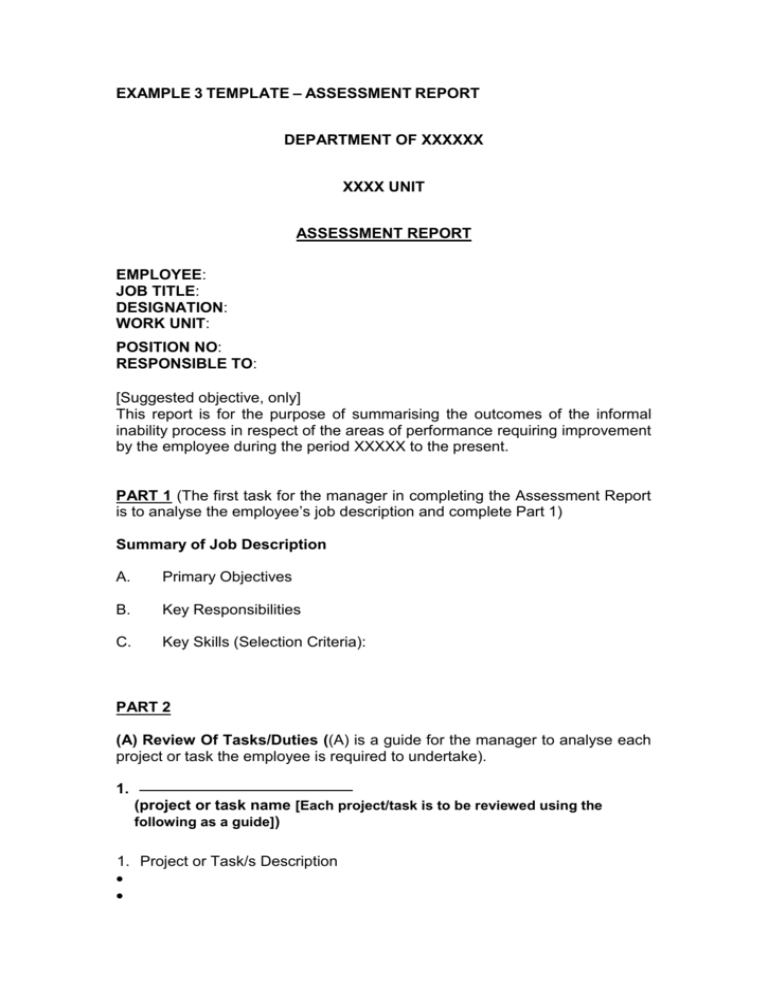 EXAMPLE 3 TEMPLATE – ASSESSMENT REPORT

DEPARTMENT OF XXXXXX

XXXX UNIT

ASSESSMENT REPORT

EMPLOYEE:
JOB TITLE:
DESIGNATION:
WORK UNIT:

POSITION NO:
RESPONSIBLE TO:

[Suggested objective, only]
This report is for the purpose of summarising the outcomes of the informal inability process in respect of the areas of performance requiring improvement by the employee during the period XXXXX to the present.

PART 1 (The first task for the manager in completing the Assessment Report is to analyse the employee's job description and complete Part 1)

Summary of Job Description

A. Primary Objectives

B. Key Responsibilities

C. Key Skills (Selection Criteria):

PART 2

(A) Review Of Tasks/Duties ((A) is a guide for the manager to analyse each project or task the employee is required to undertake).

1. ____
(project or task name [Each project/task is to be reviewed using the following as a guide])

1. Project or Task/s Description
•
•